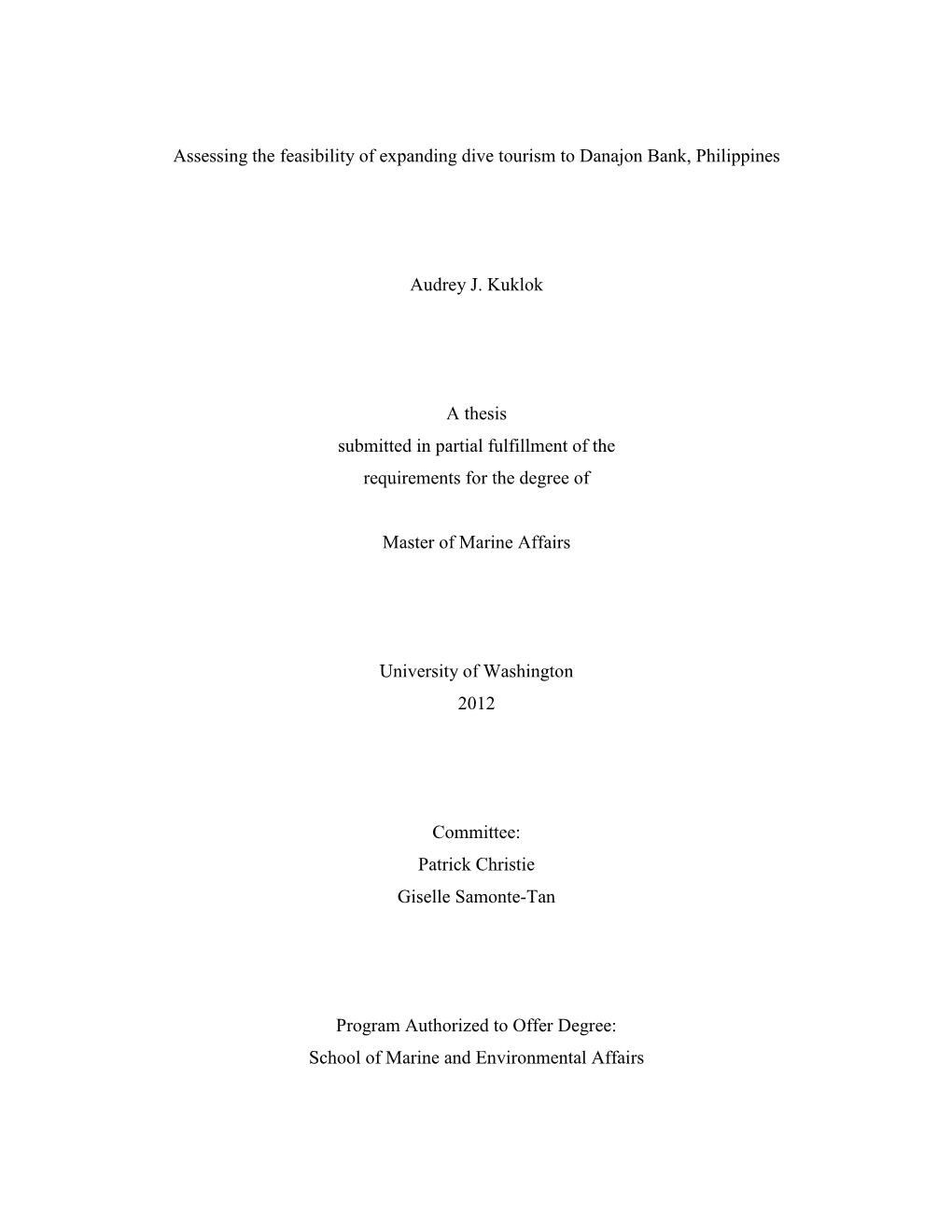 Assessing the feasibility of expanding dive tourism to Danajon Bank, Philippines

Audrey J. Kuklok

A thesis
submitted in partial fulfillment of the
requirements for the degree of

Master of Marine Affairs

University of Washington
2012

Committee:
Patrick Christie
Giselle Samonte-Tan

Program Authorized to Offer Degree:
School of Marine and Environmental Affairs